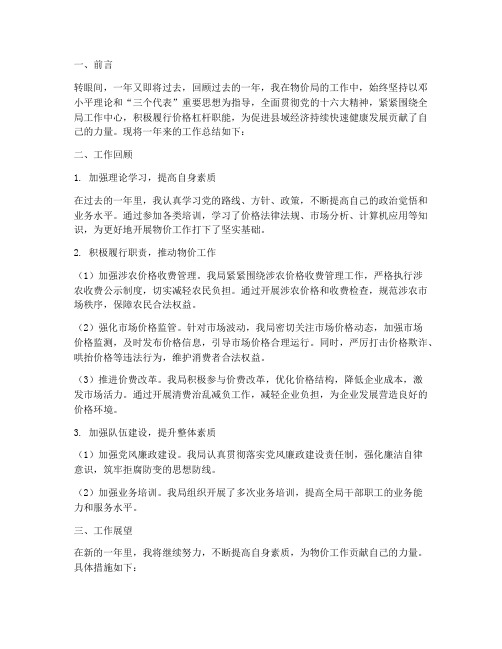 一、前言

转眼间，一年又即将过去，回顾过去的一年，我在物价局的工作中，始终坚持以邓小平理论和“三个代表”重要思想为指导，全面贯彻党的十六大精神，紧紧围绕全局工作中心，积极履行价格杠杆职能，为促进县域经济持续快速健康发展贡献了自己的力量。现将一年来的工作总结如下：

二、工作回顾

1. 加强理论学习，提高自身素质

在过去的一年里，我认真学习党的路线、方针、政策，不断提高自己的政治觉悟和业务水平。通过参加各类培训，学习了价格法律法规、市场分析、计算机应用等知识，为更好地开展物价工作打下了坚实基础。

2. 积极履行职责，推动物价工作

（1）加强涉农价格收费管理。我局紧紧围绕涉农价格收费管理工作，严格执行涉农收费公示制度，切实减轻农民负担。通过开展涉农价格和收费检查，规范涉农市场秩序，保障农民合法权益。

（2）强化市场价格监管。针对市场波动，我局密切关注市场价格动态，加强市场价格监测，及时发布价格信息，引导市场价格合理运行。同时，严厉打击价格欺诈、哄抬价格等违法行为，维护消费者合法权益。

（3）推进价费改革。我局积极参与价费改革，优化价格结构，降低企业成本，激发市场活力。通过开展清费治乱减负工作，减轻企业负担，为企业发展营造良好的价格环境。

3. 加强队伍建设，提升整体素质

（1）加强党风廉政建设。我局认真贯彻落实党风廉政建设责任制，强化廉洁自律意识，筑牢拒腐防变的思想防线。

（2）加强业务培训。我局组织开展了多次业务培训，提高全局干部职工的业务能力和服务水平。

三、工作展望

在新的一年里，我将继续努力，不断提高自身素质，为物价工作贡献自己的力量。具体措施如下：